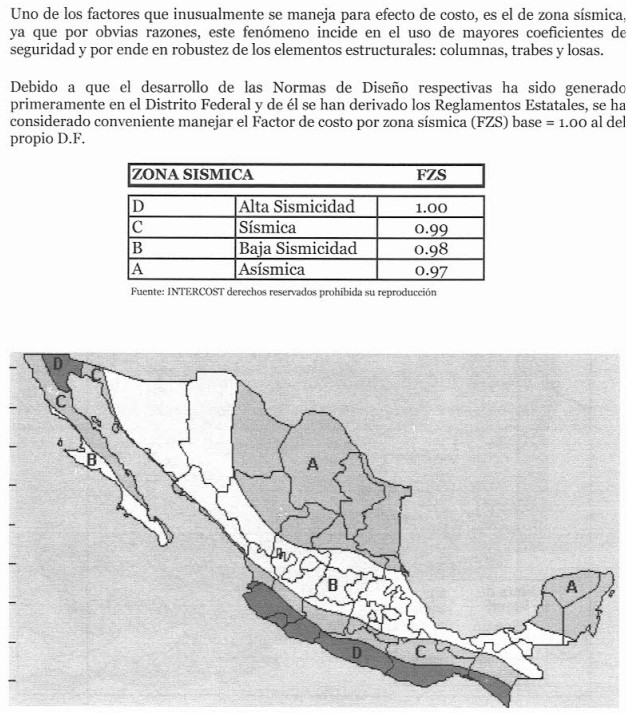 Uno de los factores que inusualmente se maneja para efecto de costo, es el de zona sísmica, ya que por obvias razones, este fenómeno incide en el uso de mayores coeficientes de seguridad y por ende en robustez de los elementos estructurales: columnas, trabes y losas.

Debido a que el desarrollo de las Normas de Diseño respectivas ha sido generado primeramente en el Distrito Federal y de él se han derivado los Reglamentos Estatales, se ha considerado conveniente manejar el Factor de costo por zona sísmica (FZS) base = 1.00 al del propio D.F.

| ZONA SISMICA | | FZS |
|---|---|---|
| D | Alta Sismicidad | 1.00 |
| C | Sísmica | 0.99 |
| B | Baja Sismicidad | 0.98 |
| A | Asísmica | 0.97 |

Fuente: INTERCOST derechos reservados prohibida su reproducción

D
C
C
B
A
B
A
D
C